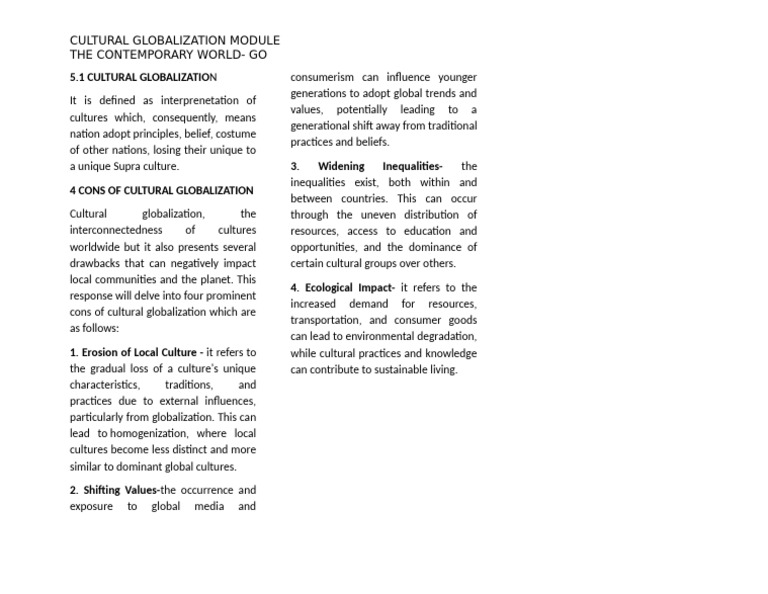 CULTURAL GLOBALIZATION MODULE
THE CONTEMPORARY WORLD- GO

5.1 CULTURAL GLOBALIZATION

It is defined as interprenetation of cultures which, consequently, means nation adopt principles, belief, costume of other nations, losing their unique to a unique Supra culture.

4 CONS OF CULTURAL GLOBALIZATION

Cultural globalization, the interconnectedness of cultures worldwide but it also presents several drawbacks that can negatively impact local communities and the planet. This response will delve into four prominent cons of cultural globalization which are as follows:

1. Erosion of Local Culture - it refers to the gradual loss of a culture's unique characteristics, traditions, and practices due to external influences, particularly from globalization. This can lead to homogenization, where local cultures become less distinct and more similar to dominant global cultures.

2. Shifting Values-the occurrence and exposure to global media and consumerism can influence younger generations to adopt global trends and values, potentially leading to a generational shift away from traditional practices and beliefs.

3. Widening Inequalities- the inequalities exist, both within and between countries. This can occur through the uneven distribution of resources, access to education and opportunities, and the dominance of certain cultural groups over others.

4. Ecological Impact- it refers to the increased demand for resources, transportation, and consumer goods can lead to environmental degradation, while cultural practices and knowledge can contribute to sustainable living.